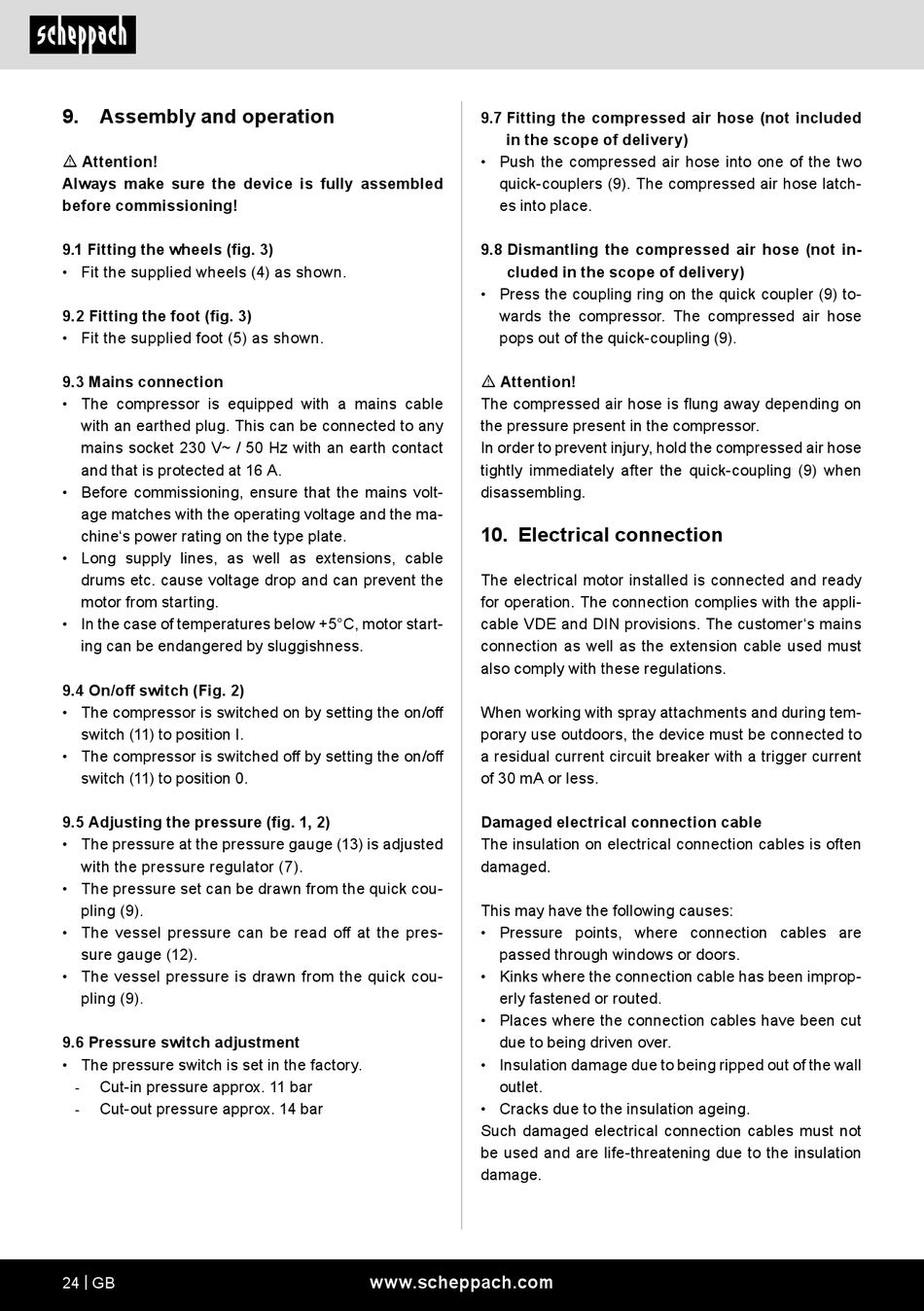 scheppach

9. Assembly and operation

⚠ Attention!
Always make sure the device is fully assembled before commissioning!

9.1 Fitting the wheels (fig. 3)
• Fit the supplied wheels (4) as shown.

9.2 Fitting the foot (fig. 3)
• Fit the supplied foot (5) as shown.

9.3 Mains connection
• The compressor is equipped with a mains cable with an earthed plug. This can be connected to any mains socket 230 V~ / 50 Hz with an earth contact and that is protected at 16 A.
• Before commissioning, ensure that the mains voltage matches with the operating voltage and the machine's power rating on the type plate.
• Long supply lines, as well as extensions, cable drums etc. cause voltage drop and can prevent the motor from starting.
• In the case of temperatures below +5°C, motor starting can be endangered by sluggishness.

9.4 On/off switch (Fig. 2)
• The compressor is switched on by setting the on/off switch (11) to position I.
• The compressor is switched off by setting the on/off switch (11) to position 0.

9.5 Adjusting the pressure (fig. 1, 2)
• The pressure at the pressure gauge (13) is adjusted with the pressure regulator (7).
• The pressure set can be drawn from the quick coupling (9).
• The vessel pressure can be read off at the pressure gauge (12).
• The vessel pressure is drawn from the quick coupling (9).

9.6 Pressure switch adjustment
• The pressure switch is set in the factory.
- Cut-in pressure approx. 11 bar
- Cut-out pressure approx. 14 bar

9.7 Fitting the compressed air hose (not included in the scope of delivery)
• Push the compressed air hose into one of the two quick-couplers (9). The compressed air hose latches into place.

9.8 Dismantling the compressed air hose (not included in the scope of delivery)
• Press the coupling ring on the quick coupler (9) towards the compressor. The compressed air hose pops out of the quick-coupling (9).

⚠ Attention!
The compressed air hose is flung away depending on the pressure present in the compressor.
In order to prevent injury, hold the compressed air hose tightly immediately after the quick-coupling (9) when disassembling.

10. Electrical connection

The electrical motor installed is connected and ready for operation. The connection complies with the applicable VDE and DIN provisions. The customer's mains connection as well as the extension cable used must also comply with these regulations.

When working with spray attachments and during temporary use outdoors, the device must be connected to a residual current circuit breaker with a trigger current of 30 mA or less.

Damaged electrical connection cable
The insulation on electrical connection cables is often damaged.

This may have the following causes:
• Pressure points, where connection cables are passed through windows or doors.
• Kinks where the connection cable has been improperly fastened or routed.
• Places where the connection cables have been cut due to being driven over.
• Insulation damage due to being ripped out of the wall outlet.
• Cracks due to the insulation ageing.
Such damaged electrical connection cables must not be used and are life-threatening due to the insulation damage.

24 | GB www.scheppach.com